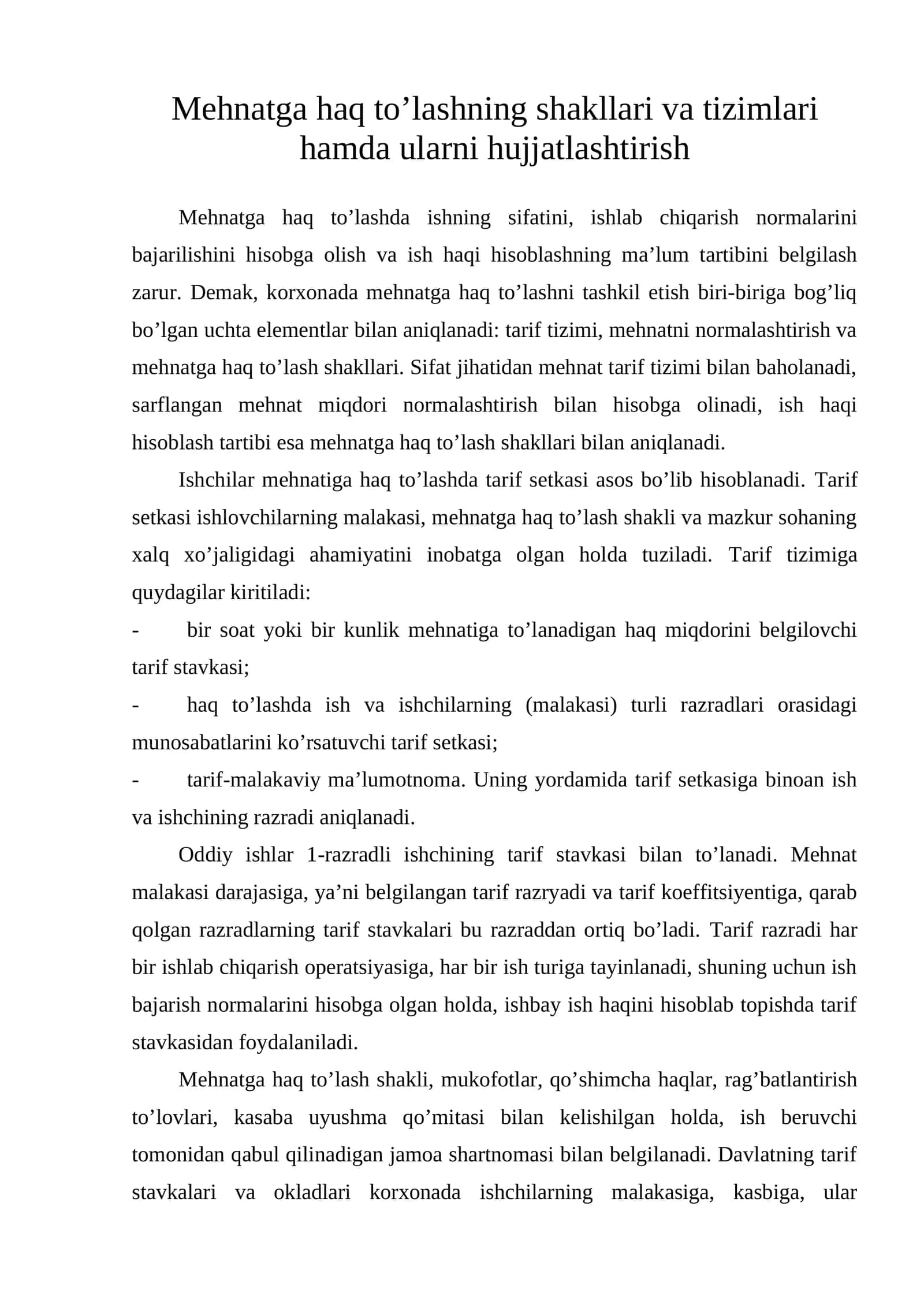 Mehnatga haq to'lashning shakllari va tizimlari
hamda ularni hujjatlashtirish

Mehnatga haq to'lashda ishning sifatini, ishlab chiqarish normalarini bajarilishini hisobga olish va ish haqi hisoblashning ma'lum tartibini belgilash zarur. Demak, korxonada mehnatga haq to'lashni tashkil etish biri-biriga bog'liq bo'lgan uchta elementlar bilan aniqlanadi: tarif tizimi, mehnatni normalashtirish va mehnatga haq to'lash shakllari. Sifat jihatidan mehnat tarif tizimi bilan baholanadi, sarflangan mehnat miqdori normalashtirish bilan hisobga olinadi, ish haqi hisoblash tartibi esa mehnatga haq to'lash shakllari bilan aniqlanadi.

Ishchilar mehnatiga haq to'lashda tarif setkasi asos bo'lib hisoblanadi. Tarif setkasi ishlovchilarning malakasi, mehnatga haq to'lash shakli va mazkur sohaning xalq xo'jaligidagi ahamiyatini inobatga olgan holda tuziladi. Tarif tizimiga quydagilar kiritiladi:

- bir soat yoki bir kunlik mehnatiga to'lanadigan haq miqdorini belgilovchi tarif stavkasi;

- haq to'lashda ish va ishchilarning (malakasi) turli razradlari orasidagi munosabatlarini ko'rsatuvchi tarif setkasi;

- tarif-malakaviy ma'lumotnoma. Uning yordamida tarif setkasiga binoan ish va ishchining razradi aniqlanadi.

Oddiy ishlar 1-razradli ishchining tarif stavkasi bilan to'lanadi. Mehnat malakasi darajasiga, ya'ni belgilangan tarif razryadi va tarif koeffitsiyentiga, qarab qolgan razradlarning tarif stavkalari bu razraddan ortiq bo'ladi. Tarif razradi har bir ishlab chiqarish operatsiyasiga, har bir ish turiga tayinlanadi, shuning uchun ish bajarish normalarini hisobga olgan holda, ishbay ish haqini hisoblab topishda tarif stavkasidan foydalaniladi.

Mehnatga haq to'lash shakli, mukofotlar, qo'shimcha haqlar, rag'batlantirish to'lovlari, kasaba uyushma qo'mitasi bilan kelishilgan holda, ish beruvchi tomonidan qabul qilinadigan jamoa shartnomasi bilan belgilanadi. Davlatning tarif stavkalari va okladlari korxonada ishchilarning malakasiga, kasbiga, ular